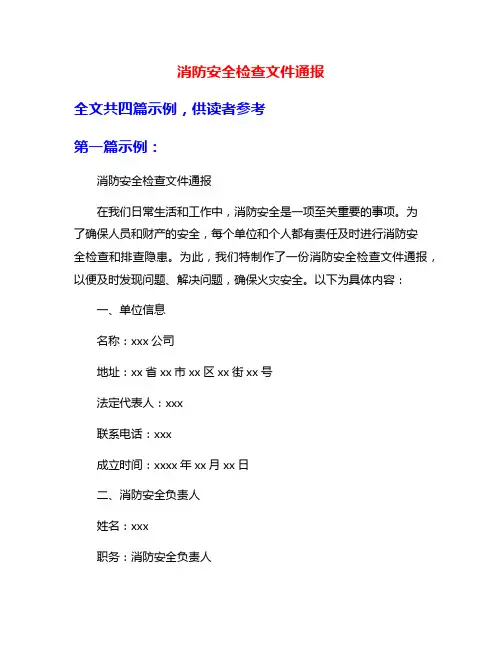 消防安全检查文件通报

全文共四篇示例，供读者参考

第一篇示例：

消防安全检查文件通报

在我们日常生活和工作中，消防安全是一项至关重要的事项。为了确保人员和财产的安全，每个单位和个人都有责任及时进行消防安全检查和排查隐患。为此，我们特制作了一份消防安全检查文件通报，以便及时发现问题、解决问题，确保火灾安全。以下为具体内容：

一、单位信息

名称：xxx 公司

地址：xx 省 xx 市 xx 区 xx 街 xx 号

法定代表人：xxx

联系电话：xxx

成立时间：xxxx 年 xx 月 xx 日

二、消防安全负责人

姓名：xxx

职务：消防安全负责人